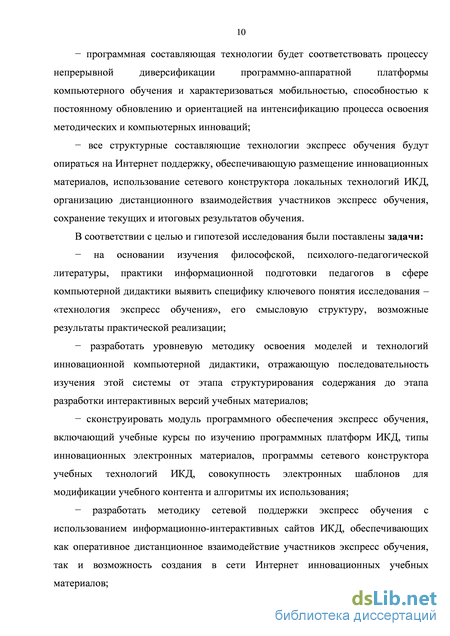 10

− программная составляющая технологии будет соответствовать процессу непрерывной диверсификации программно-аппаратной платформы компьютерного обучения и характеризоваться мобильностью, способностью к постоянному обновлению и ориентацией на интенсификацию процесса освоения методических и компьютерных инноваций;

− все структурные составляющие технологии экспресс обучения будут опираться на Интернет поддержку, обеспечивающую размещение инновационных материалов, использование сетевого конструктора локальных технологий ИКД, организацию дистанционного взаимодействия участников экспресс обучения, сохранение текущих и итоговых результатов обучения.

В соответствии с целью и гипотезой исследования были поставлены задачи:

− на основании изучения философской, психолого-педагогической литературы, практики информационной подготовки педагогов в сфере компьютерной дидактики выявить специфику ключевого понятия исследования – «технология экспресс обучения», его смысловую структуру, возможные результаты практической реализации;

− разработать уровневую методику освоения моделей и технологий инновационной компьютерной дидактики, отражающую последовательность изучения этой системы от этапа структурирования содержания до этапа разработки интерактивных версий учебных материалов;

− сконструировать модуль программного обеспечения экспресс обучения, включающий учебные курсы по изучению программных платформ ИКД, типы инновационных электронных материалов, программы сетевого конструктора учебных технологий ИКД, совокупность электронных шаблонов для модификации учебного контента и алгоритмы их использования;

− разработать методику сетевой поддержки экспресс обучения с использованием информационно-интерактивных сайтов ИКД, обеспечивающих как оперативное дистанционное взаимодействие участников экспресс обучения, так и возможность создания в сети Интернет инновационных учебных материалов;

dsLib.net
библиотека диссертаций